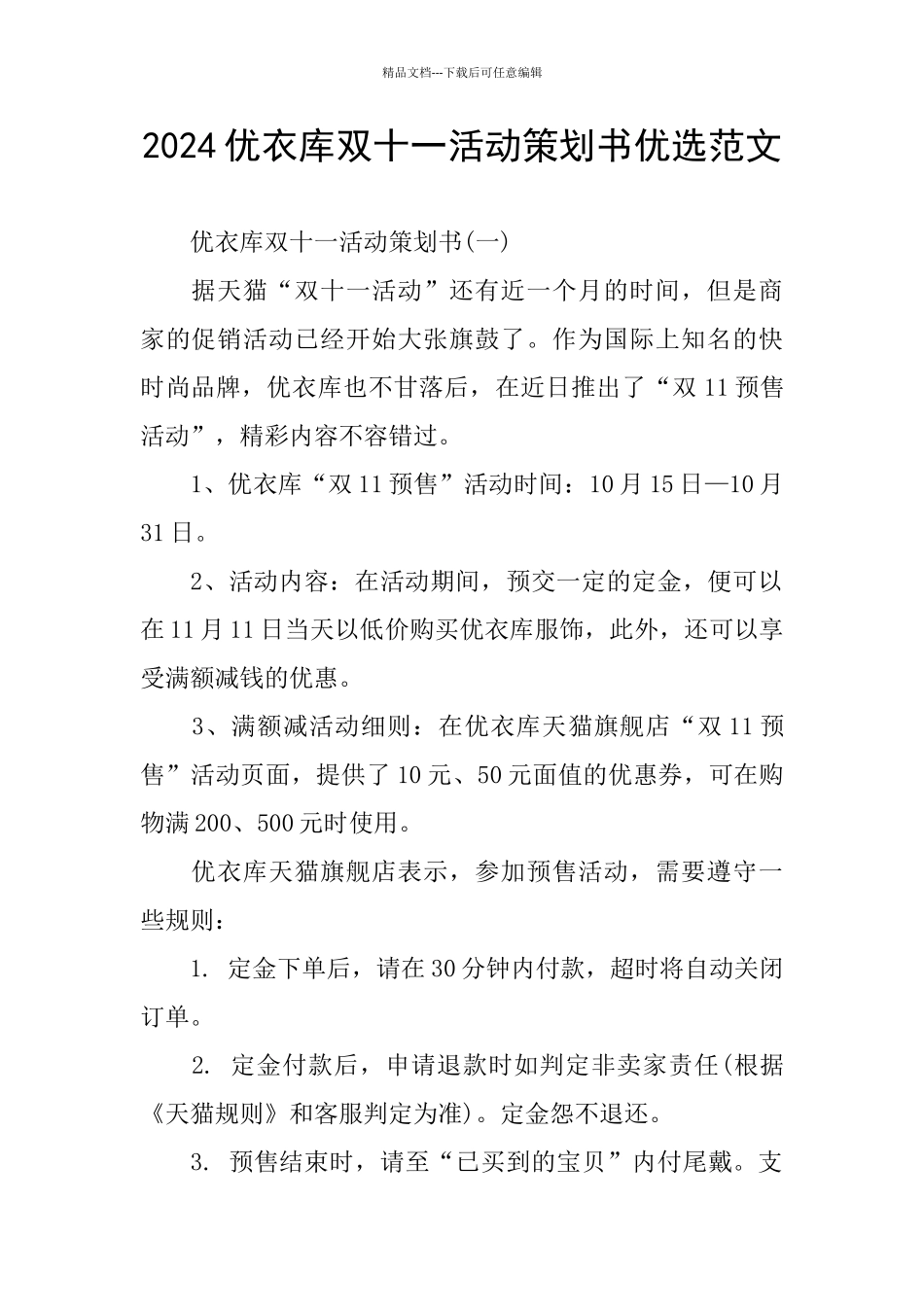 精品文档---下载后可任意编辑

2024优衣库双十一活动策划书优选范文

优衣库双十一活动策划书(一)

据天猫“双十一活动”还有近一个月的时间，但是商家的促销活动已经开始大张旗鼓了。作为国际上知名的快时尚品牌，优衣库也不甘落后，在近日推出了“双11预售活动”，精彩内容不容错过。

1、优衣库“双11预售”活动时间：10月15日—10月31日。

2、活动内容：在活动期间，预交一定的定金，便可以在11月11日当天以低价购买优衣库服饰，此外，还可以享受满额减钱的优惠。

3、满额减活动细则：在优衣库天猫旗舰店“双11预售”活动页面，提供了10元、50元面值的优惠券，可在购物满200、500元时使用。

优衣库天猫旗舰店表示，参加预售活动，需要遵守一些规则：

1. 定金下单后，请在30分钟内付款，超时将自动关闭订单。

2. 定金付款后，申请退款时如判定非卖家责任(根据《天猫规则》和客服判定为准)。定金恕不退还。

3. 预售结束时，请至“已买到的宝贝”内付尾戴。支